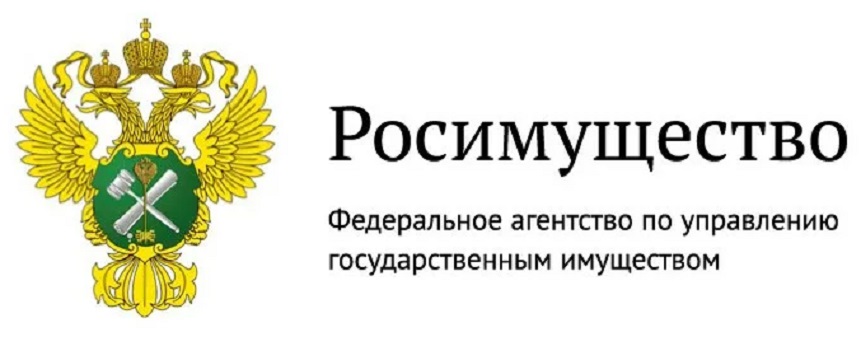 Росимущество

Федеральное агентство по управлению государственным имуществом